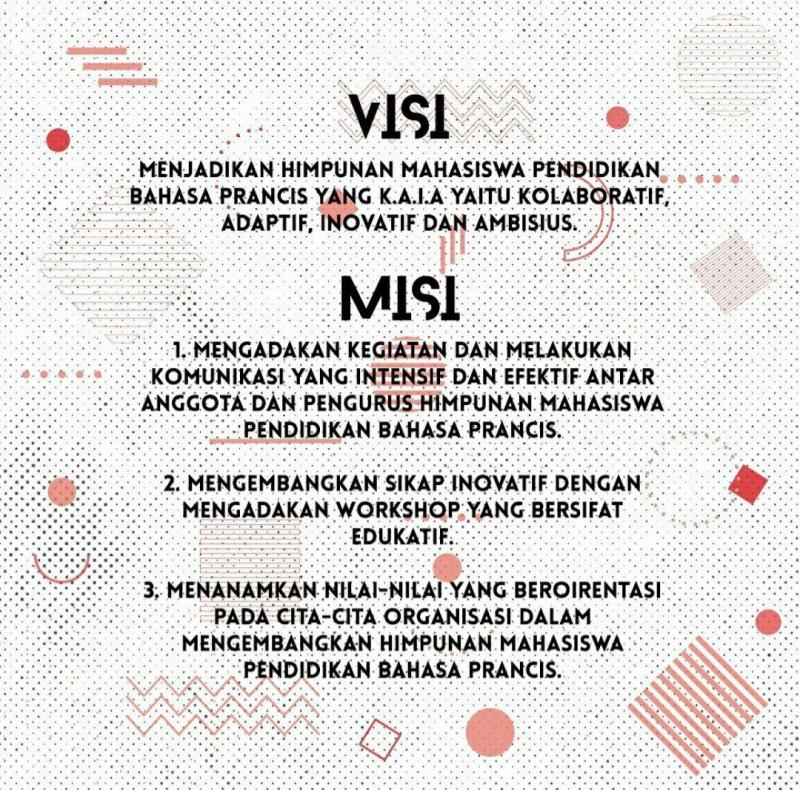 VISI

MENJADIKAN HIMPUNAN MAHASISWA PENDIDIKAN BAHASA PRANCIS YANG K.A.I.A YAITU KOLABORATIF, ADAPTIF, INOVATIF DAN AMBISIUS.

MISI

1. MENGADAKAN KEGIATAN DAN MELAKUKAN KOMUNIKASI YANG INTENSIF DAN EFEKTIF ANTAR ANGGOTA DAN PENGURUS HIMPUNAN MAHASISWA PENDIDIKAN BAHASA PRANCIS.

2. MENGEMBANGKAN SIKAP INOVATIF DENGAN MENGADAKAN WORKSHOP YANG BERSIFAT EDUKATIF.

3. MENANAMKAN NILAI-NILAI YANG BEROIRENTASI PADA CITA-CITA ORGANISASI DALAM MENGEMBANGKAN HIMPUNAN MAHASISWA PENDIDIKAN BAHASA PRANCIS.